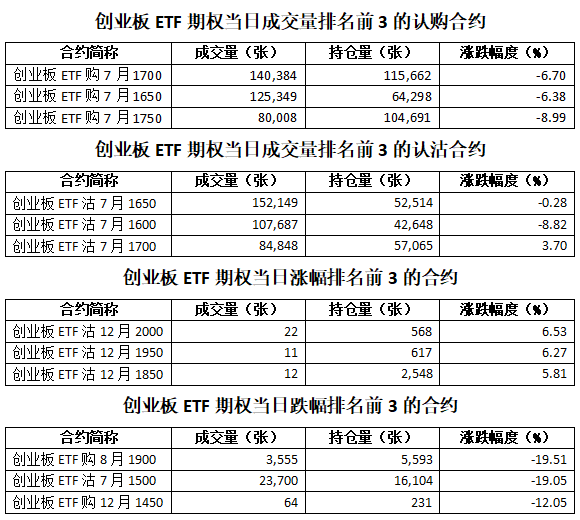 创业板ETF期权当日成交量排名前3的认购合约

| 合约简称 | 成交量（张） | 持仓量（张） | 涨跌幅度（%） |
|---|---|---|---|
| 创业板ETF购7月1700 | 140,384 | 115,662 | -6.70 |
| 创业板ETF购7月1650 | 125,349 | 64,298 | -6.38 |
| 创业板ETF购7月1750 | 80,008 | 104,691 | -8.99 |

创业板ETF期权当日成交量排名前3的认沽合约

| 合约简称 | 成交量（张） | 持仓量（张） | 涨跌幅度（%） |
|---|---|---|---|
| 创业板ETF沽7月1650 | 152,149 | 52,514 | -0.28 |
| 创业板ETF沽7月1600 | 107,687 | 42,648 | -8.82 |
| 创业板ETF沽7月1700 | 84,848 | 57,065 | 3.70 |

创业板ETF期权当日涨幅排名前3的合约

| 合约简称 | 成交量（张） | 持仓量（张） | 涨跌幅度（%） |
|---|---|---|---|
| 创业板ETF沽12月2000 | 22 | 568 | 6.53 |
| 创业板ETF沽12月1950 | 11 | 617 | 6.27 |
| 创业板ETF沽12月1850 | 12 | 2,548 | 5.81 |

创业板ETF期权当日跌幅排名前3的合约

| 合约简称 | 成交量（张） | 持仓量（张） | 涨跌幅度（%） |
|---|---|---|---|
| 创业板ETF购8月1900 | 3,555 | 5,593 | -19.51 |
| 创业板ETF沽7月1500 | 23,700 | 16,104 | -19.05 |
| 创业板ETF购12月1450 | 64 | 231 | -12.05 |